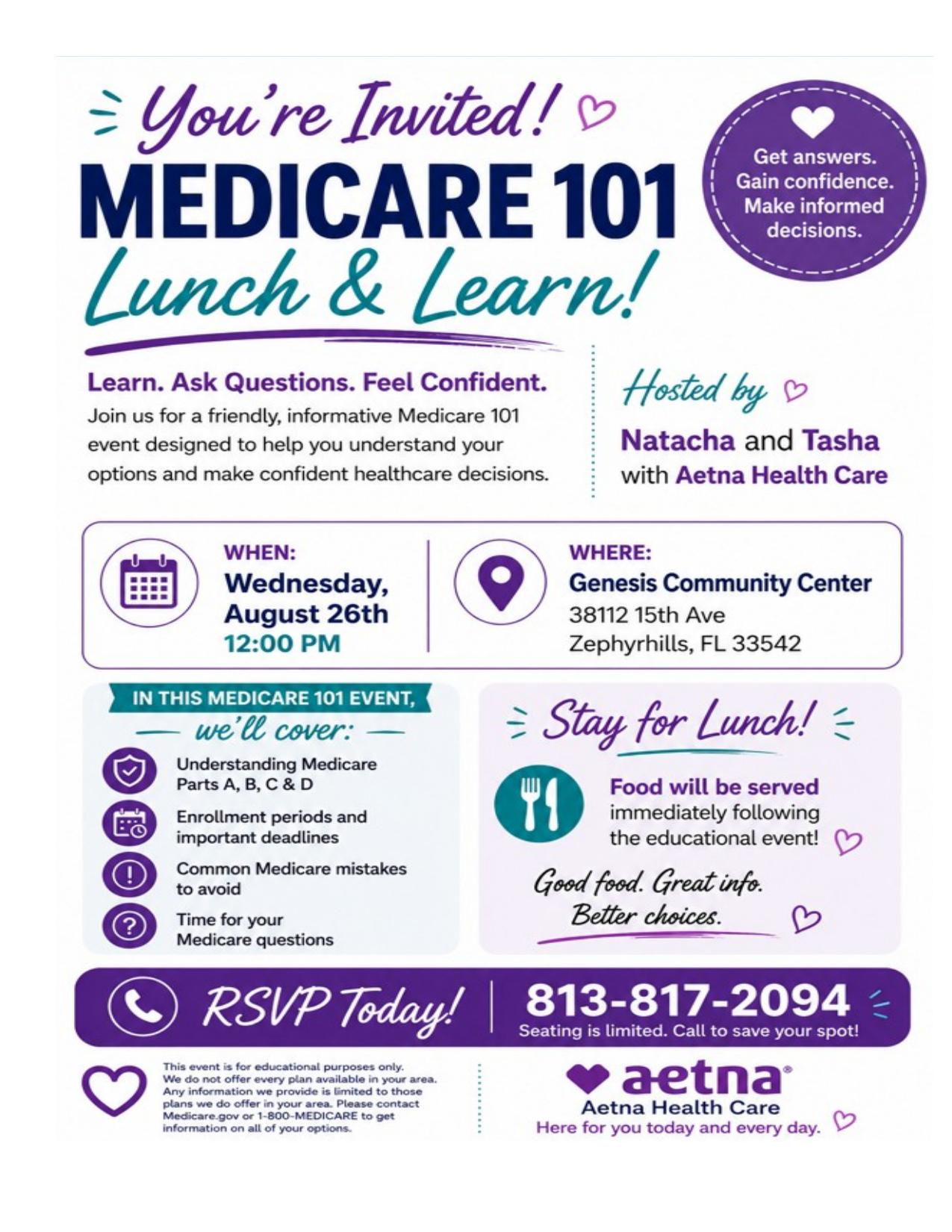 You're Invited!

MEDICARE 101

Lunch & Learn!

Get answers. Gain confidence. Make informed decisions.

Learn. Ask Questions. Feel Confident.

Join us for a friendly, informative Medicare 101 event designed to help you understand your options and make confident healthcare decisions.

Hosted by

Natacha and Tasha with Aetna Health Care

WHEN:
Wednesday, August 26th
12:00 PM

WHERE:
Genesis Community Center
38112 15th Ave
Zephyrhills, FL 33542

IN THIS MEDICARE 101 EVENT,
we'll cover:

Understanding Medicare Parts A, B, C & D

Enrollment periods and important deadlines

Common Medicare mistakes to avoid

Time for your Medicare questions

Stay for Lunch!

Food will be served immediately following the educational event!

Good food. Great info. Better choices.

RSVP Today!

813-817-2094

Seating is limited. Call to save your spot!

This event is for educational purposes only. We do not offer every plan available in your area. Any information we provide is limited to those plans we do offer in your area. Please contact Medicare.gov or 1-800-MEDICARE to get information on all of your options.

aetna®

Aetna Health Care

Here for you today and every day.